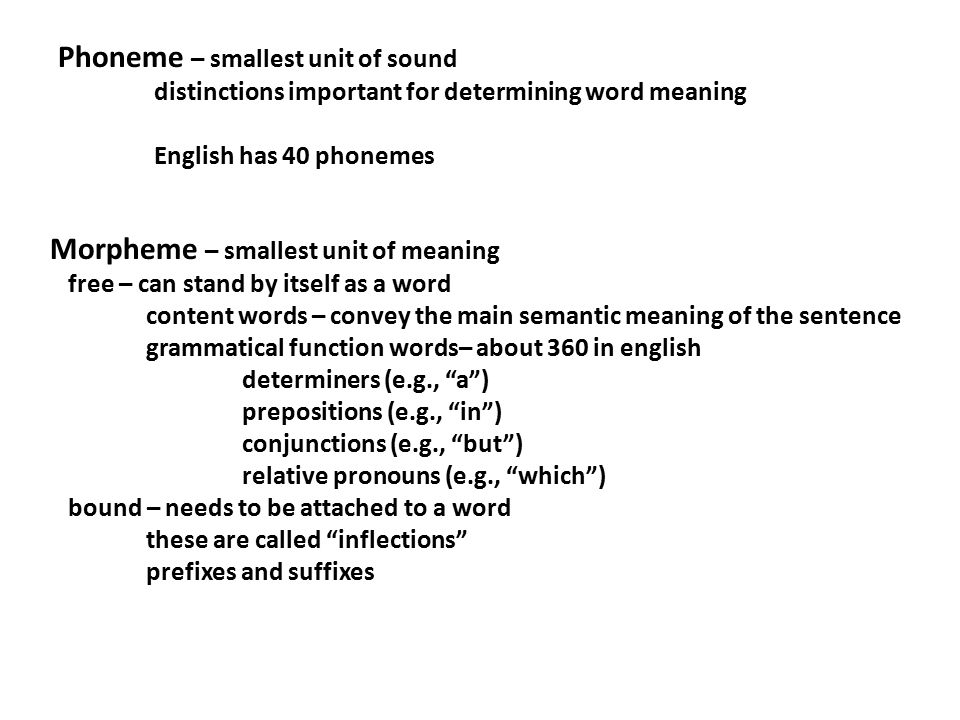 Phoneme – smallest unit of sound
distinctions important for determining word meaning

English has 40 phonemes

Morpheme – smallest unit of meaning
free – can stand by itself as a word
content words – convey the main semantic meaning of the sentence
grammatical function words– about 360 in english
determiners (e.g., “a”)
prepositions (e.g., “in”)
conjunctions (e.g., “but”)
relative pronouns (e.g., “which”)
bound – needs to be attached to a word
these are called “inflections”
prefixes and suffixes